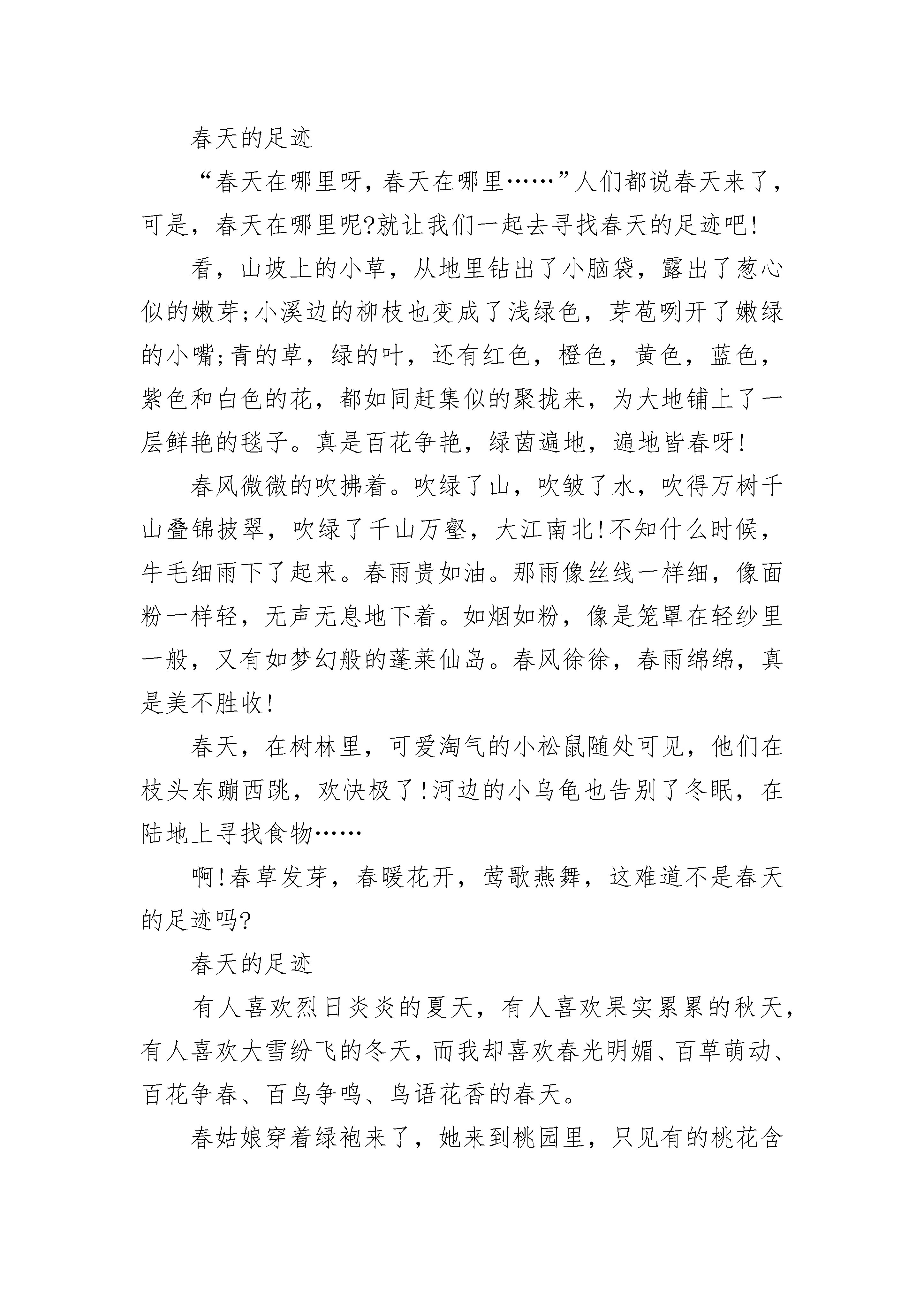 春天的足迹

“春天在哪里呀，春天在哪里……”人们都说春天来了，可是，春天在哪里呢?就让我们一起去寻找春天的足迹吧!

看，山坡上的小草，从地里钻出了小脑袋，露出了葱心似的嫩芽;小溪边的柳枝也变成了浅绿色，芽苞咧开了嫩绿的小嘴;青的草，绿的叶，还有红色，橙色，黄色，蓝色，紫色和白色的花，都如同赶集似的聚拢来，为大地铺上了一层鲜艳的毯子。真是百花争艳，绿茵遍地，遍地皆春呀!

春风微微的吹拂着。吹绿了山，吹皱了水，吹得万树千山叠锦披翠，吹绿了千山万壑，大江南北!不知什么时候，牛毛细雨下了起来。春雨贵如油。那雨像丝线一样细，像面粉一样轻，无声无息地下着。如烟如粉，像是笼罩在轻纱里一般，又有如梦幻般的蓬莱仙岛。春风徐徐，春雨绵绵，真是美不胜收!

春天，在树林里，可爱淘气的小松鼠随处可见，他们在枝头东蹦西跳，欢快极了!河边的小乌龟也告别了冬眠，在陆地上寻找食物……

啊!春草发芽，春暖花开，莺歌燕舞，这难道不是春天的足迹吗?

春天的足迹

有人喜欢烈日炎炎的夏天，有人喜欢果实累累的秋天，有人喜欢大雪纷飞的冬天，而我却喜欢春光明媚、百草萌动、百花争春、百鸟争鸣、鸟语花香的春天。

春姑娘穿着绿袍来了，她来到桃园里，只见有的桃花含